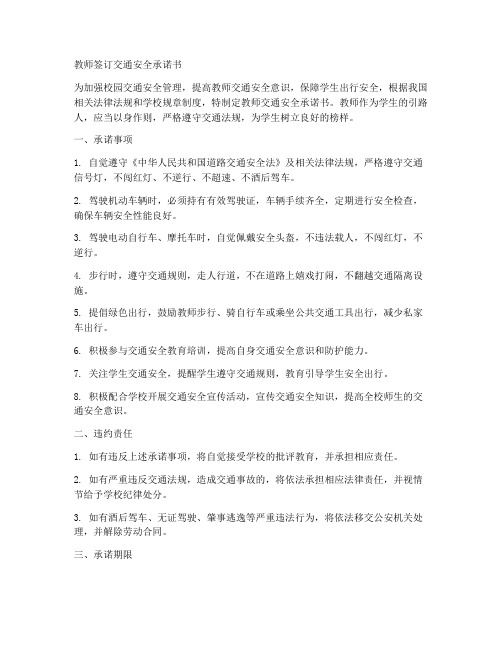 教师签订交通安全承诺书

为加强校园交通安全管理，提高教师交通安全意识，保障学生出行安全，根据我国相关法律法规和学校规章制度，特制定教师交通安全承诺书。教师作为学生的引路人，应当以身作则，严格遵守交通法规，为学生树立良好的榜样。

一、承诺事项

1. 自觉遵守《中华人民共和国道路交通安全法》及相关法律法规，严格遵守交通信号灯，不闯红灯、不逆行、不超速、不酒后驾车。

2. 驾驶机动车辆时，必须持有有效驾驶证，车辆手续齐全，定期进行安全检查，确保车辆安全性能良好。

3. 驾驶电动自行车、摩托车时，自觉佩戴安全头盔，不违法载人，不闯红灯，不逆行。

4. 步行时，遵守交通规则，走人行道，不在道路上嬉戏打闹，不翻越交通隔离设施。

5. 提倡绿色出行，鼓励教师步行、骑自行车或乘坐公共交通工具出行，减少私家车出行。

6. 积极参与交通安全教育培训，提高自身交通安全意识和防护能力。

7. 关注学生交通安全，提醒学生遵守交通规则，教育引导学生安全出行。

8. 积极配合学校开展交通安全宣传活动，宣传交通安全知识，提高全校师生的交通安全意识。

二、违约责任

1. 如有违反上述承诺事项，将自觉接受学校的批评教育，并承担相应责任。

2. 如有严重违反交通法规，造成交通事故的，将依法承担相应法律责任，并视情节给予学校纪律处分。

3. 如有酒后驾车、无证驾驶、肇事逃逸等严重违法行为，将依法移交公安机关处理，并解除劳动合同。

三、承诺期限